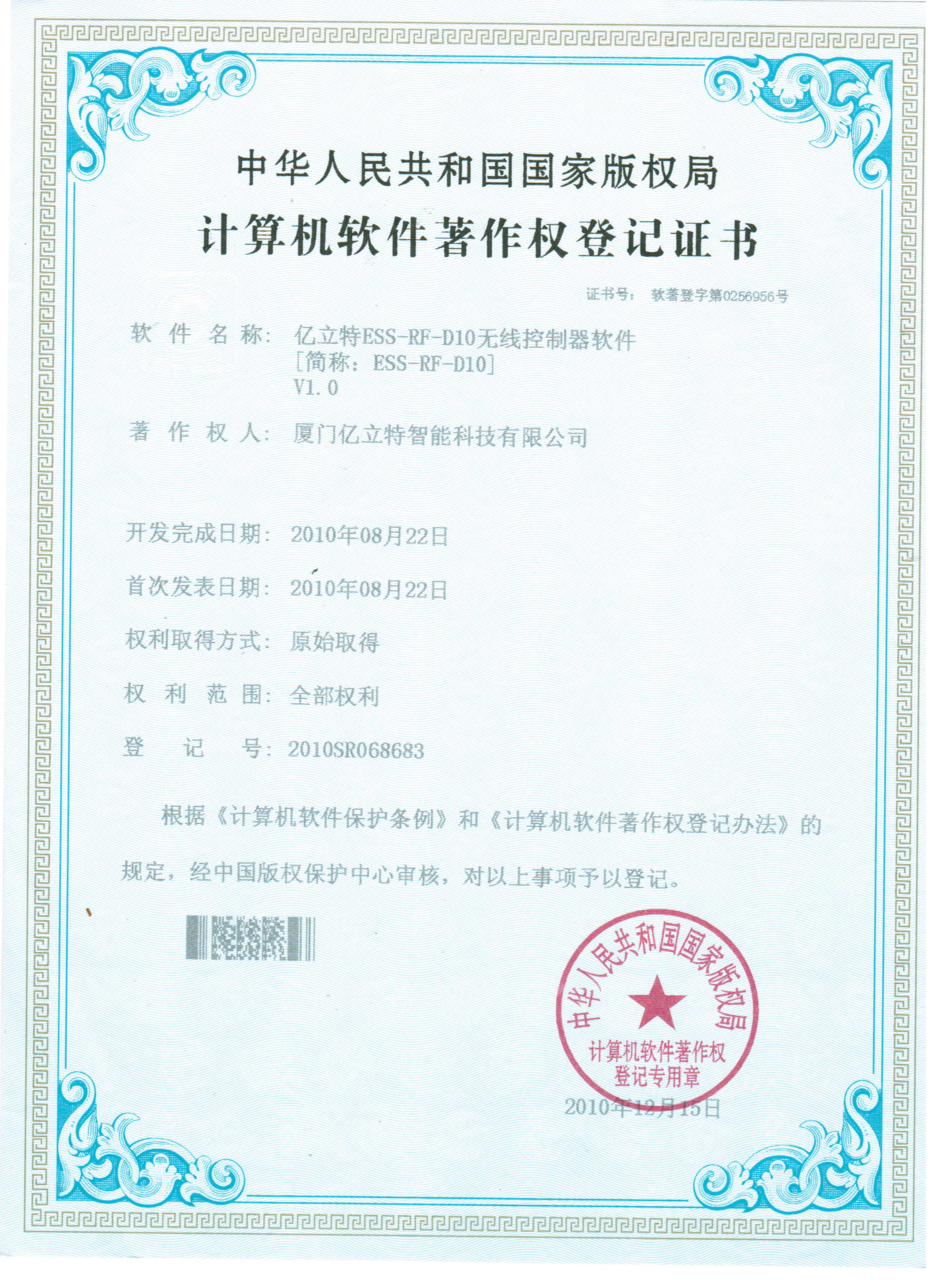 中华人民共和国国家版权局

计算机软件著作权登记证书

证书号： 软著登字第0256956号

软 件 名 称： 亿立特ESS-RF-D10无线控制器软件
[简称：ESS-RF-D10]
V1.0

著 作 权 人： 厦门亿立特智能科技有限公司

开发完成日期： 2010年08月22日

首次发表日期： 2010年08月22日

权利取得方式： 原始取得

权 利 范 围： 全部权利

登 记 号： 2010SR068683

根据《计算机软件保护条例》和《计算机软件著作权登记办法》的规定，经中国版权保护中心审核，对以上事项予以登记。

中华人民共和国国家版权局
计算机软件著作权
登记专用章

2010年12月15日